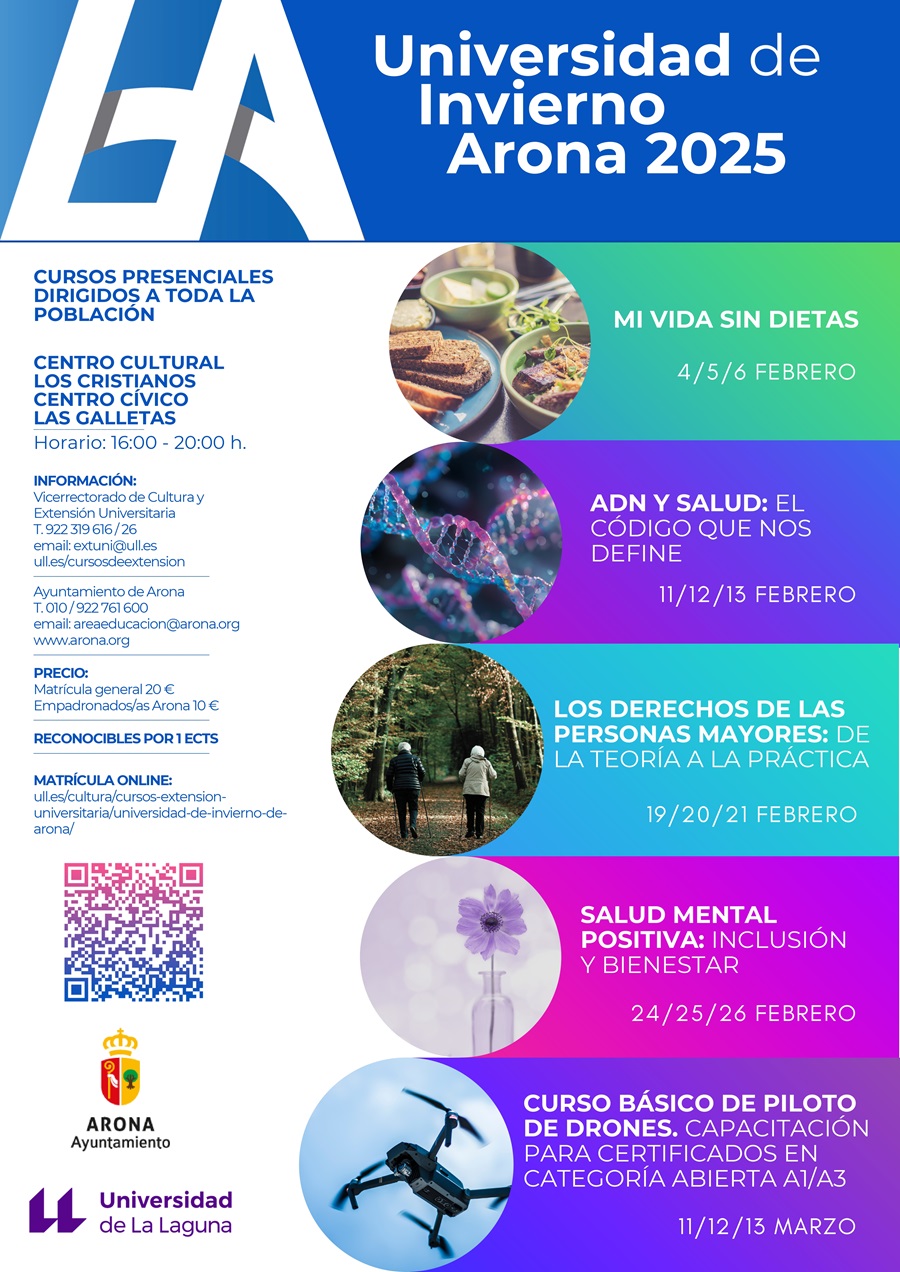 Universidad de Invierno Arona 2025

CURSOS PRESENCIALES DIRIGIDOS A TODA LA POBLACIÓN

CENTRO CULTURAL LOS CRISTIANOS
CENTRO CÍVICO LAS GALLETAS
Horario: 16:00 - 20:00 h.

INFORMACIÓN:
Vicerrectorado de Cultura y Extensión Universitaria
T. 922 319 616 / 26
email: extuni@ull.es
ull.es/cursosdeextension

Ayuntamiento de Arona
T. 010 / 922 761 600
email: areaeducacion@arona.org
www.arona.org

PRECIO:
Matrícula general 20 €
Empadronados/as Arona 10 €

RECONOCIBLES POR 1 ECTS

MATRÍCULA ONLINE:
ull.es/cultura/cursos-extension-universitaria/universidad-de-invierno-de-arona/

ARONA
Ayuntamiento

Universidad de La Laguna

MI VIDA SIN DIETAS
4/5/6 FEBRERO

ADN Y SALUD: EL CÓDIGO QUE NOS DEFINE
11/12/13 FEBRERO

LOS DERECHOS DE LAS PERSONAS MAYORES: DE LA TEORÍA A LA PRÁCTICA
19/20/21 FEBRERO

SALUD MENTAL POSITIVA: INCLUSIÓN Y BIENESTAR
24/25/26 FEBRERO

CURSO BÁSICO DE PILOTO DE DRONES. CAPACITACIÓN PARA CERTIFICADOS EN CATEGORÍA ABIERTA A1/A3
11/12/13 MARZO